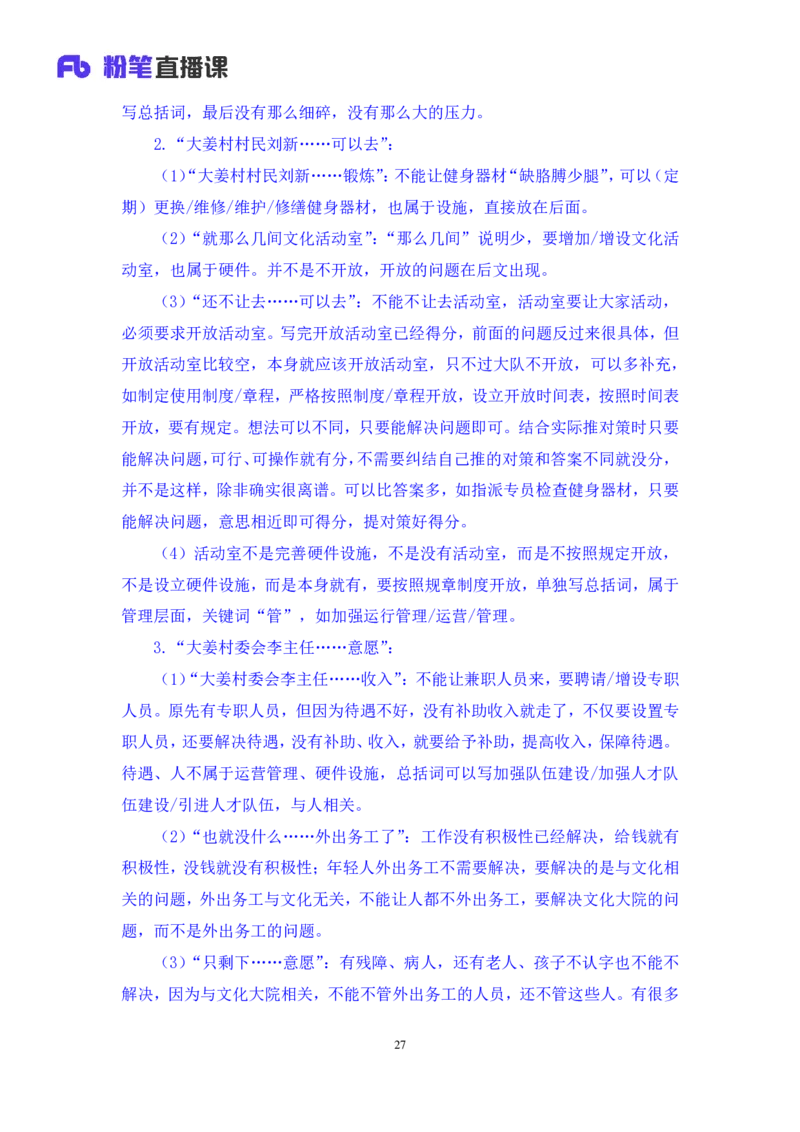 Fb 粉笔直播课

写总括词，最后没有那么细碎，没有那么大的压力。

2.“大姜村村民刘新……可以去”：

（1）“大姜村村民刘新……锻炼”：不能让健身器材“缺胳膊少腿”，可以（定期）更换/维修/维护/修缮健身器材，也属于设施，直接放在后面。

（2）“就那么几间文化活动室”：“那么几间”说明少，要增加/增设文化活动室，也属于硬件。并不是不开放，开放的问题在后文出现。

（3）“还不让去……可以去”：不能不让去活动室，活动室要让大家活动，必须要求开放活动室。写完开放活动室已经得分，前面的问题反过来很具体，但开放活动室比较空，本身就应该开放活动室，只不过大队不开放，可以多补充，如制定使用制度/章程，严格按照制度/章程开放，设立开放时间表，按照时间表开放，要有规定。想法可以不同，只要能解决问题即可。结合实际推对策时只要能解决问题，可行、可操作就有分，不需要纠结自己推的对策和答案不同就没分，并不是这样，除非确实很离谱。可以比答案多，如指派专员检查健身器材，只要能解决问题，意思相近即可得分，提对策好得分。

（4）活动室不是完善硬件设施，不是没有活动室，而是不按照规定开放，不是设立硬件设施，而是本身就有，要按照规章制度开放，单独写总括词，属于管理层面，关键词“管”，如加强运行管理/运营/管理。

3.“大姜村委会李主任……意愿”：

（1）“大姜村委会李主任……收入”：不能让兼职人员来，要聘请/增设专职人员。原先有专职人员，但因为待遇不好，没有补助收入就走了，不仅要设置专职人员，还要解决待遇，没有补助、收入，就要给予补助，提高收入，保障待遇。待遇、人不属于运营管理、硬件设施，总括词可以写加强队伍建设/加强人才队伍建设/引进人才队伍，与人相关。

（2）“也就没什么……外出务工了”：工作没有积极性已经解决，给钱就有积极性，没钱就没有积极性；年轻人外出务工不需要解决，要解决的是与文化相关的问题，外出务工与文化无关，不能让人都不外出务工，要解决文化大院的问题，而不是外出务工的问题。

（3）“只剩下……意愿”：有残障、病人，还有老人、孩子不认字也不能不解决，因为与文化大院相关，不能不管外出务工的人员，还不管这些人。有很多

27